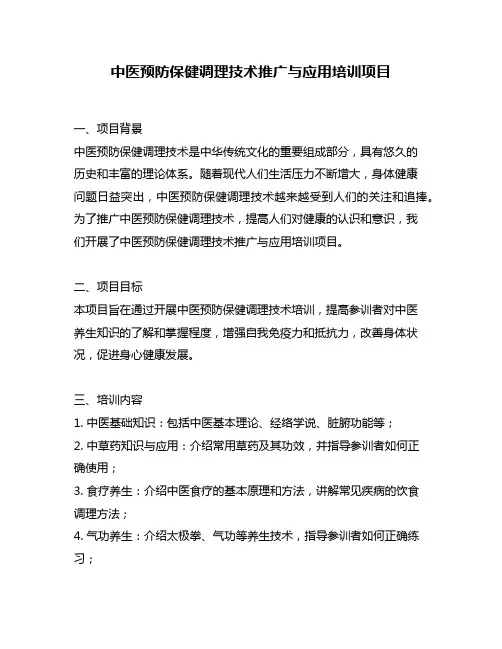 中医预防保健调理技术推广与应用培训项目

一、项目背景

中医预防保健调理技术是中华传统文化的重要组成部分，具有悠久的历史和丰富的理论体系。随着现代人们生活压力不断增大，身体健康问题日益突出，中医预防保健调理技术越来越受到人们的关注和追捧。为了推广中医预防保健调理技术，提高人们对健康的认识和意识，我们开展了中医预防保健调理技术推广与应用培训项目。

二、项目目标

本项目旨在通过开展中医预防保健调理技术培训，提高参训者对中医养生知识的了解和掌握程度，增强自我免疫力和抵抗力，改善身体状况，促进身心健康发展。

三、培训内容

1. 中医基础知识：包括中医基本理论、经络学说、脏腑功能等；

2. 中草药知识与应用：介绍常用草药及其功效，并指导参训者如何正确使用；

3. 食疗养生：介绍中医食疗的基本原理和方法，讲解常见疾病的饮食调理方法；

4. 气功养生：介绍太极拳、气功等养生技术，指导参训者如何正确练习；